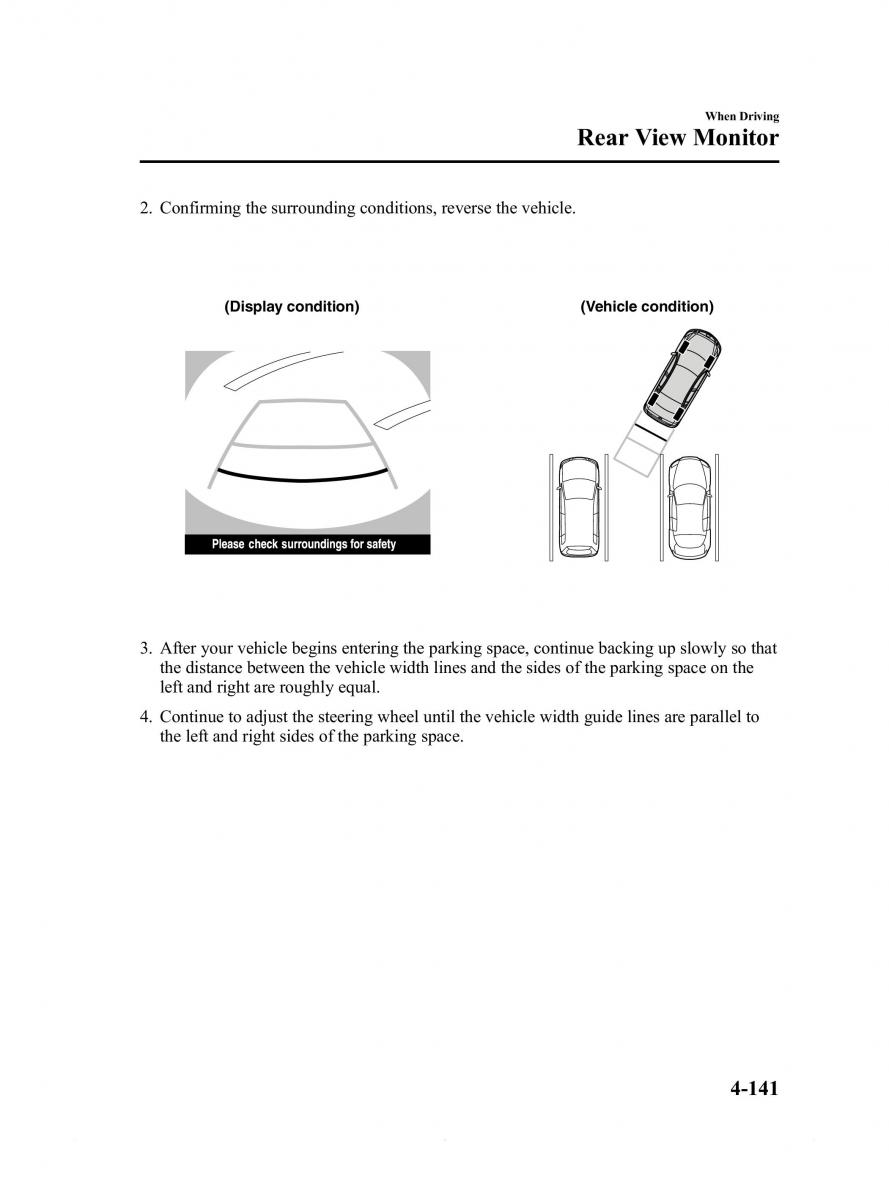 When Driving
Rear View Monitor

2. Confirming the surrounding conditions, reverse the vehicle.

(Display condition)

Please check surroundings for safety

(Vehicle condition)

3. After your vehicle begins entering the parking space, continue backing up slowly so that the distance between the vehicle width lines and the sides of the parking space on the left and right are roughly equal.

4. Continue to adjust the steering wheel until the vehicle width guide lines are parallel to the left and right sides of the parking space.

4-141